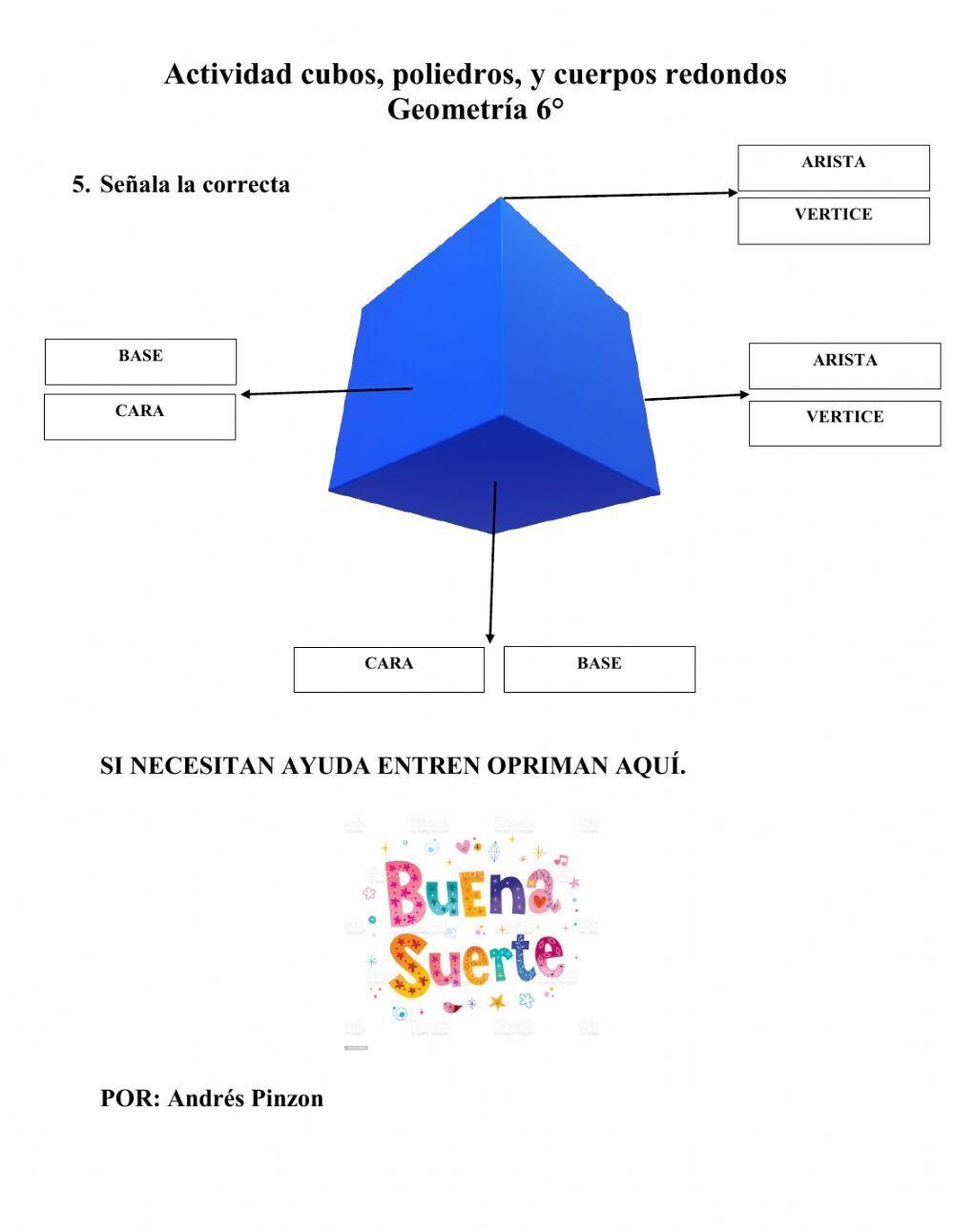 Actividad cubos, poliedros, y cuerpos redondos
Geometría 6°

5. Señala la correcta

ARISTA

VERTICE

BASE

CARA

ARISTA

VERTICE

CARA

BASE

SI NECESITAN AYUDA ENTREN OPRIMAN AQUÍ.

Buena Suerte

POR: Andrés Pinzon